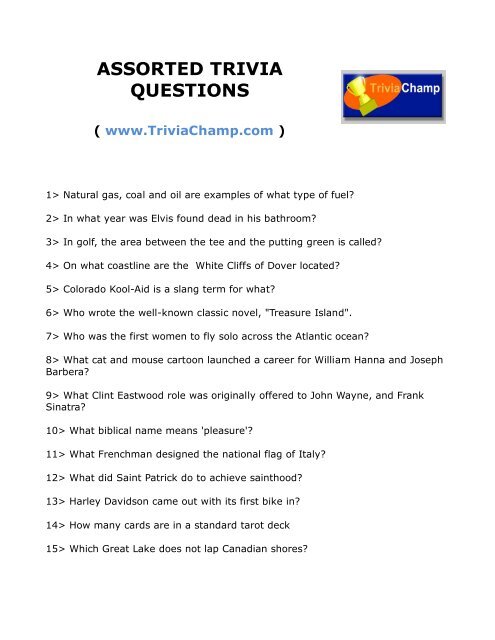 ASSORTED TRIVIA QUESTIONS

TriviaChamp

( www.TriviaChamp.com )

1> Natural gas, coal and oil are examples of what type of fuel?

2> In what year was Elvis found dead in his bathroom?

3> In golf, the area between the tee and the putting green is called?

4> On what coastline are the White Cliffs of Dover located?

5> Colorado Kool-Aid is a slang term for what?

6> Who wrote the well-known classic novel, "Treasure Island".

7> Who was the first women to fly solo across the Atlantic ocean?

8> What cat and mouse cartoon launched a career for William Hanna and Joseph Barbera?

9> What Clint Eastwood role was originally offered to John Wayne, and Frank Sinatra?

10> What biblical name means 'pleasure'?

11> What Frenchman designed the national flag of Italy?

12> What did Saint Patrick do to achieve sainthood?

13> Harley Davidson came out with its first bike in?

14> How many cards are in a standard tarot deck

15> Which Great Lake does not lap Canadian shores?